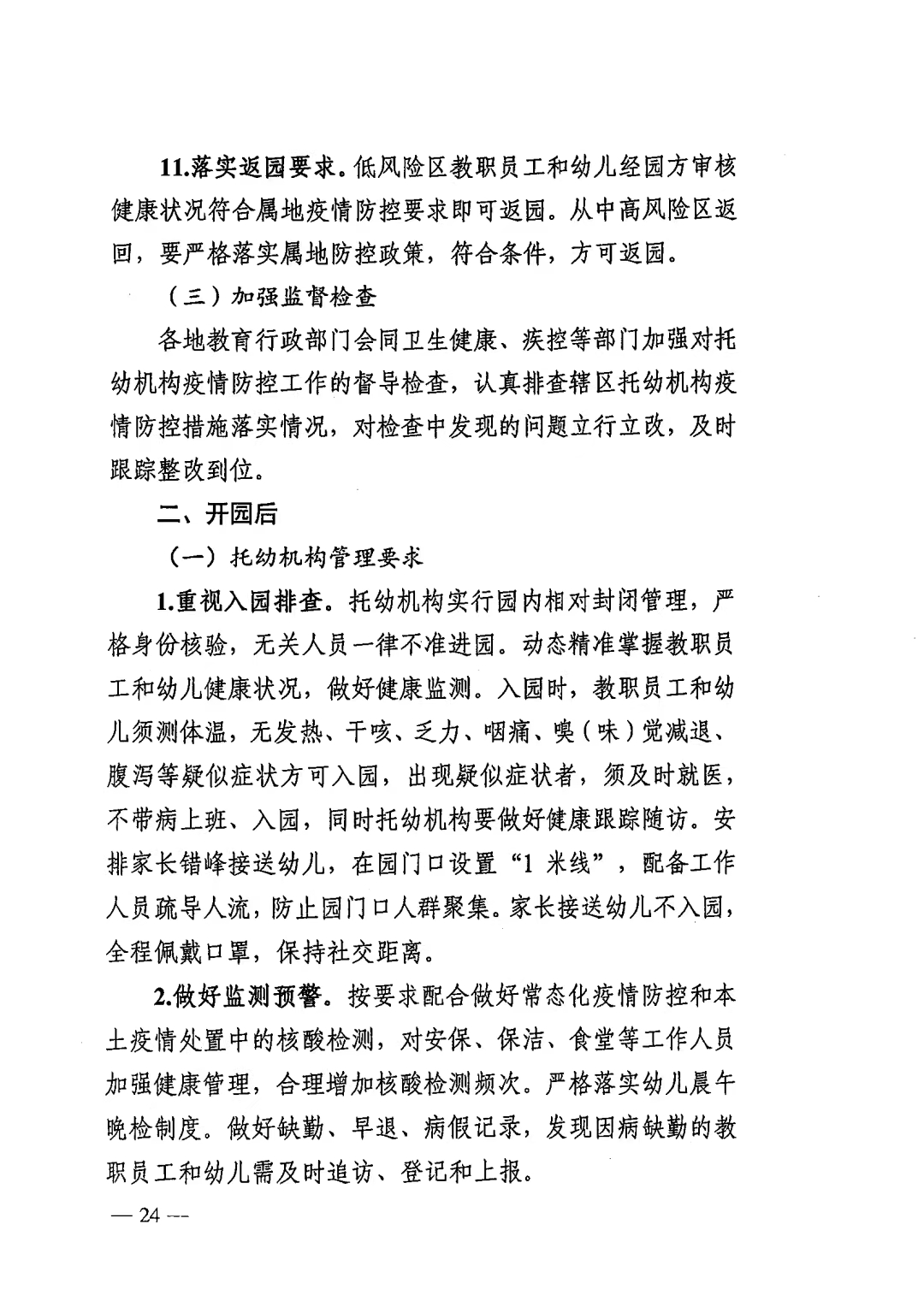 11.落实返园要求。低风险区教职员工和幼儿经园方审核健康状况符合属地疫情防控要求即可返园。从中高风险区返回，要严格落实属地防控政策，符合条件，方可返园。

（三）加强监督检查

各地教育行政部门会同卫生健康、疾控等部门加强对托幼机构疫情防控工作的督导检查，认真排查辖区托幼机构疫情防控措施落实情况，对检查中发现的问题立行立改，及时跟踪整改到位。

二、开园后

（一）托幼机构管理要求

1.重视入园排查。托幼机构实行园内相对封闭管理，严格身份核验，无关人员一律不准进园。动态精准掌握教职员工和幼儿健康状况，做好健康监测。入园时，教职员工和幼儿须测体温，无发热、干咳、乏力、咽痛、嗅（味）觉减退、腹泻等疑似症状方可入园，出现疑似症状者，须及时就医，不带病上班、入园，同时托幼机构要做好健康跟踪随访。安排家长错峰接送幼儿，在园门口设置“1米线”，配备工作人员疏导人流，防止园门口人群聚集。家长接送幼儿不入园，全程佩戴口罩，保持社交距离。

2.做好监测预警。按要求配合做好常态化疫情防控和本土疫情处置中的核酸检测，对安保、保洁、食堂等工作人员加强健康管理，合理增加核酸检测频次。严格落实幼儿晨午晚检制度。做好缺勤、早退、病假记录，发现因病缺勤的教职员工和幼儿需及时追访、登记和上报。

— 24 —